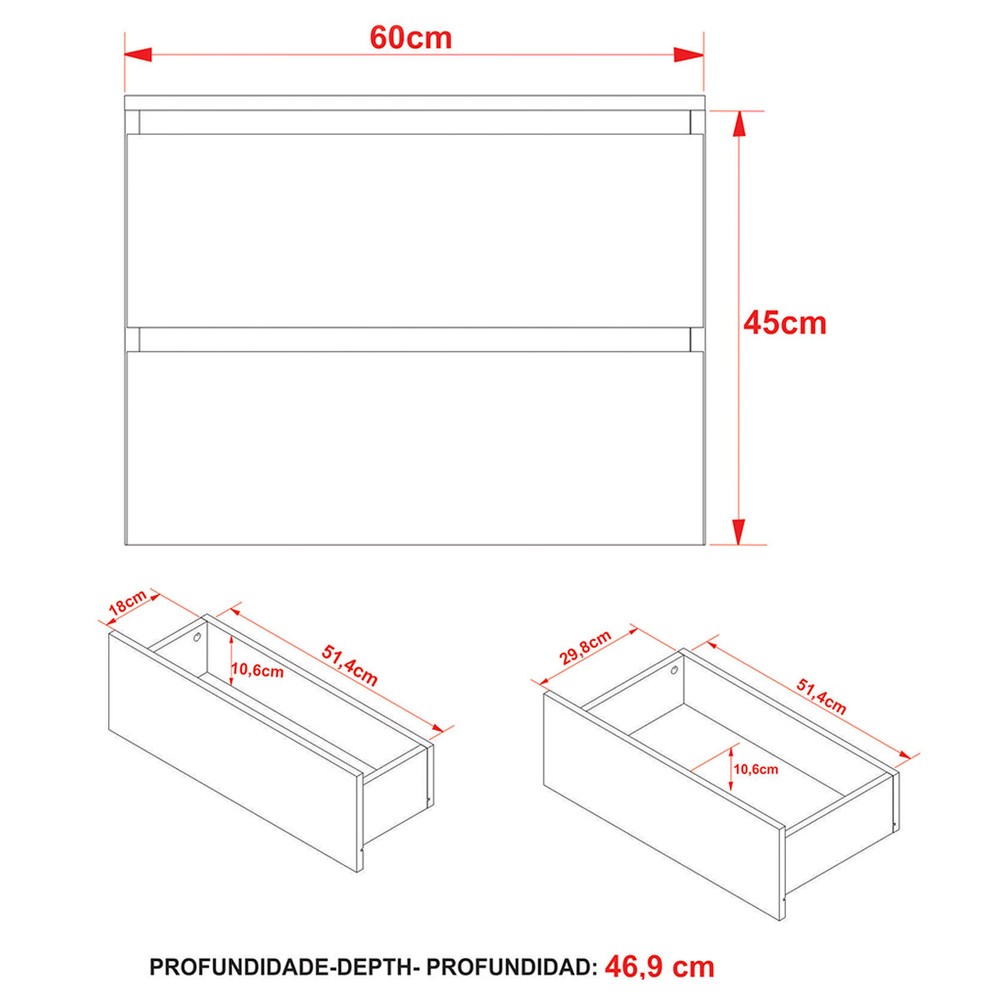 60cm

45cm

18cm

10,6cm

51,4cm

29,8cm

51,4cm

10,6cm

PROFUNDIDADE-DEPTH- PROFUNDIDAD: 46,9 cm